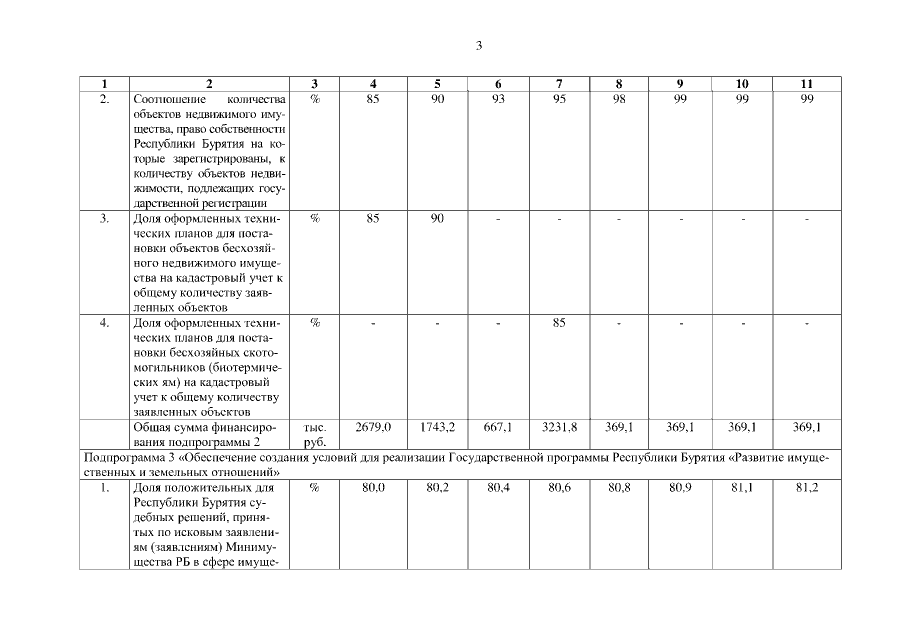 3

| 1 | 2 | 3 | 4 | 5 | 6 | 7 | 8 | 9 | 10 | 11 |
|---|---|---|---|---|---|---|---|---|---|---|
| 2. | Соотношение количества объектов недвижимого имущества, право собственности Республики Бурятия на которые зарегистрированы, к количеству объектов недвижимости, подлежащих государственной регистрации | % | 85 | 90 | 93 | 95 | 98 | 99 | 99 | 99 |
| 3. | Доля оформленных технических планов для постановки объектов бесхозяйного недвижимого имущества на кадастровый учет к общему количеству заявленных объектов | % | 85 | 90 | - | - | - | - | - | - |
| 4. | Доля оформленных технических планов для постановки бесхозяйных скотомогильников (биотермических ям) на кадастровый учет к общему количеству заявленных объектов | % | - | - | - | 85 | - | - | - | - |
| | Общая сумма финансирования подпрограммы 2 | тыс. руб. | 2679,0 | 1743,2 | 667,1 | 3231,8 | 369,1 | 369,1 | 369,1 | 369,1 |
| Подпрограмма 3 «Обеспечение создания условий для реализации Государственной программы Республики Бурятия «Развитие имущественных и земельных отношений» | | | | | | | | | | |
| 1. | Доля положительных для Республики Бурятия судебных решений, принятых по исковым заявлениям (заявлениям) Минимущества РБ в сфере имуще- | % | 80,0 | 80,2 | 80,4 | 80,6 | 80,8 | 80,9 | 81,1 | 81,2 |